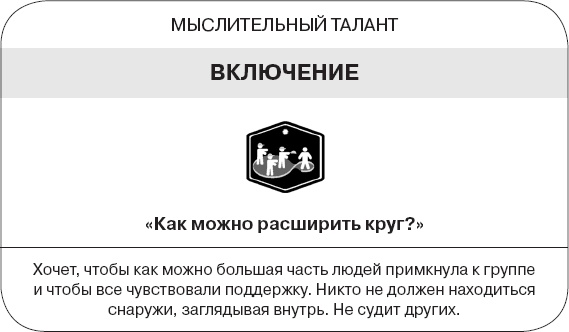 МЫСЛИТЕЛЬНЫЙ ТАЛАНТ

ВКЛЮЧЕНИЕ

«Как можно расширить круг?»

Хочет, чтобы как можно большая часть людей примкнула к группе и чтобы все чувствовали поддержку. Никто не должен находиться снаружи, заглядывая внутрь. Не судит других.